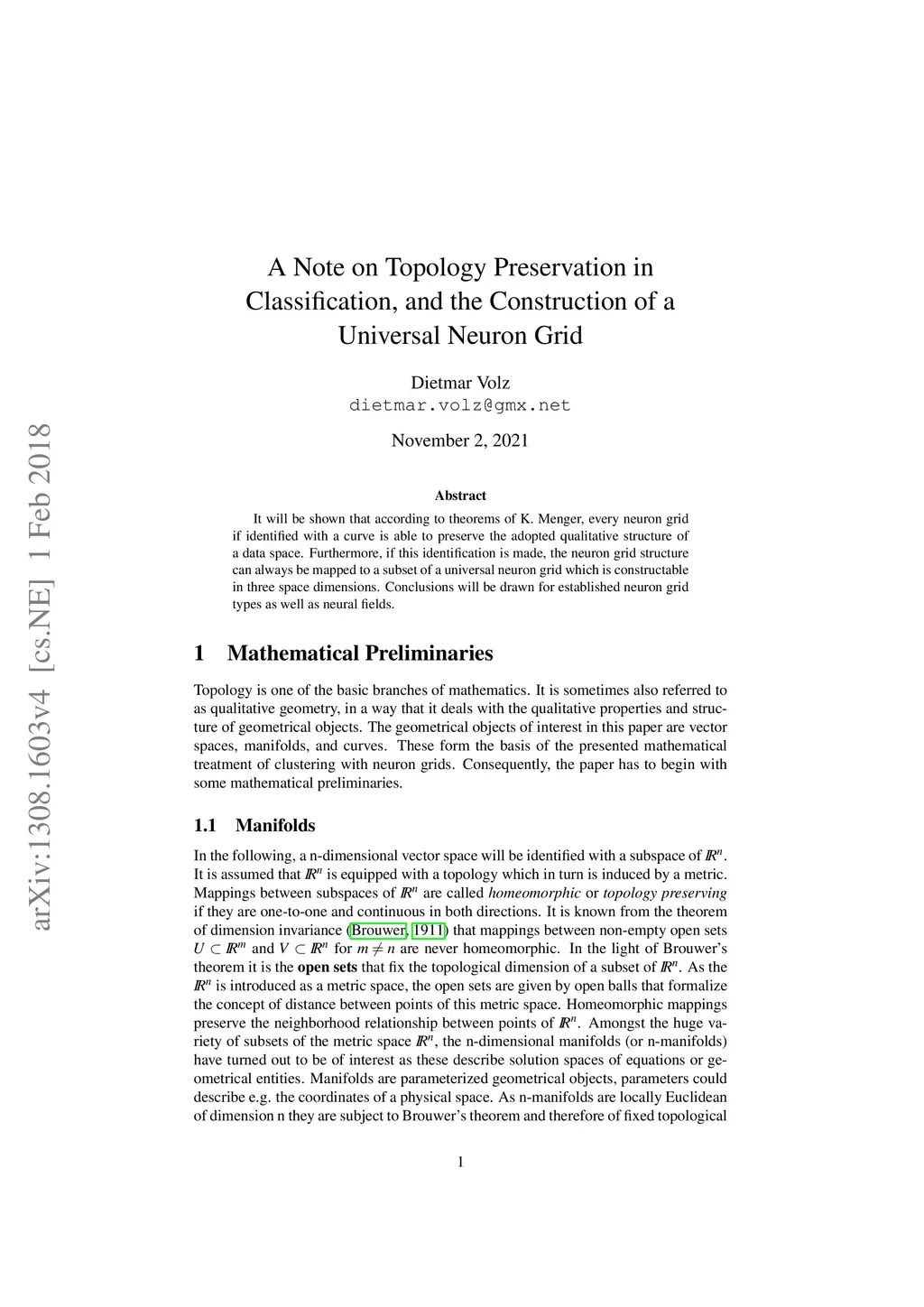 arXiv:1308.1603v4 [cs.NE] 1 Feb 2018

A Note on Topology Preservation in Classification, and the Construction of a Universal Neuron Grid

Dietmar Volz
dietmar.volz@gmx.net

November 2, 2021

Abstract

It will be shown that according to theorems of K. Menger, every neuron grid if identified with a curve is able to preserve the adopted qualitative structure of a data space. Furthermore, if this identification is made, the neuron grid structure can always be mapped to a subset of a universal neuron grid which is constructable in three space dimensions. Conclusions will be drawn for established neuron grid types as well as neural fields.

1 Mathematical Preliminaries

Topology is one of the basic branches of mathematics. It is sometimes also referred to as qualitative geometry, in a way that it deals with the qualitative properties and structure of geometrical objects. The geometrical objects of interest in this paper are vector spaces, manifolds, and curves. These form the basis of the presented mathematical treatment of clustering with neuron grids. Consequently, the paper has to begin with some mathematical preliminaries.

1.1 Manifolds

In the following, a n-dimensional vector space will be identified with a subspace of $\mathbb{R}^n$. It is assumed that $\mathbb{R}^n$ is equipped with a topology which in turn is induced by a metric. Mappings between subspaces of $\mathbb{R}^n$ are called homeomorphic or topology preserving if they are one-to-one and continuous in both directions. It is known from the theorem of dimension invariance (Brouwer, 1911) that mappings between non-empty open sets $U \subset \mathbb{R}^m$ and $V \subset \mathbb{R}^n$ for $m \neq n$ are never homeomorphic. In the light of Brouwer's theorem it is the open sets that fix the topological dimension of a subset of $\mathbb{R}^n$. As the $\mathbb{R}^n$ is introduced as a metric space, the open sets are given by open balls that formalize the concept of distance between points of this metric space. Homeomorphic mappings preserve the neighborhood relationship between points of $\mathbb{R}^n$. Amongst the huge variety of subsets of the metric space $\mathbb{R}^n$, the n-dimensional manifolds (or n-manifolds) have turned out to be of interest as these describe solution spaces of equations or geometrical entities. Manifolds are parameterized geometrical objects, parameters could describe e.g. the coordinates of a physical space. As n-manifolds are locally Euclidean of dimension n they are subject to Brouwer's theorem and therefore of fixed topological

1